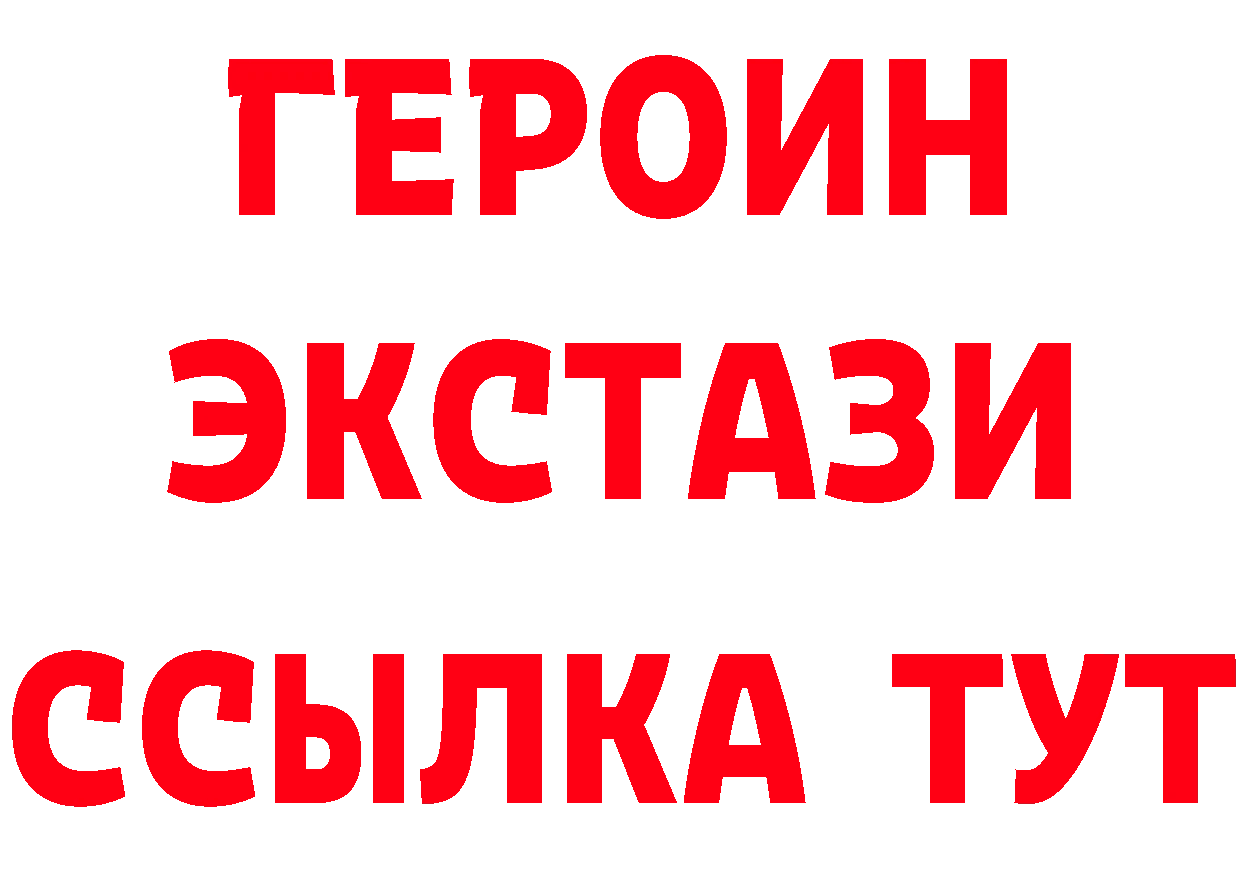 ГЕРОИН
ЭКСТАЗИ
ССЫЛКА ТУТ